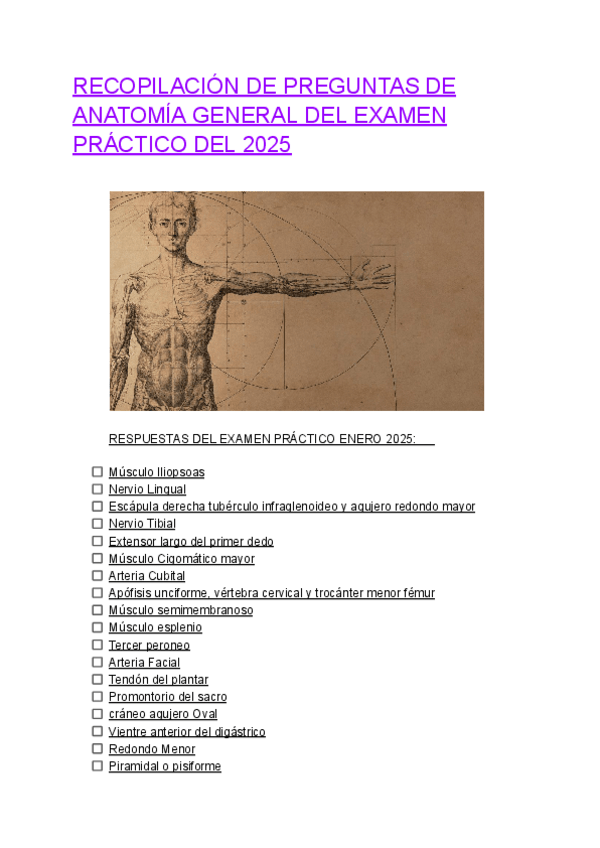 RECOPILACIÓN DE PREGUNTAS DE ANATOMÍA GENERAL DEL EXAMEN PRÁCTICO DEL 2025

RESPUESTAS DEL EXAMEN PRÁCTICO ENERO 2025:

☐ Músculo Iliopsoas
☐ Nervio Lingual
☐ Escápula derecha tubérculo infraglenoideo y agujero redondo mayor
☐ Nervio Tibial
☐ Extensor largo del primer dedo
☐ Músculo Cigomático mayor
☐ Arteria Cubital
☐ Apófisis unciforme, vértebra cervical y trocánter menor fémur
☐ Músculo semimembranoso
☐ Músculo esplenio
☐ Tercer peroneo
☐ Arteria Facial
☐ Tendón del plantar
☐ Promontorio del sacro
☐ cráneo agujero Oval
☐ Vientre anterior del digástrico
☐ Redondo Menor
☐ Piramidal o pisiforme